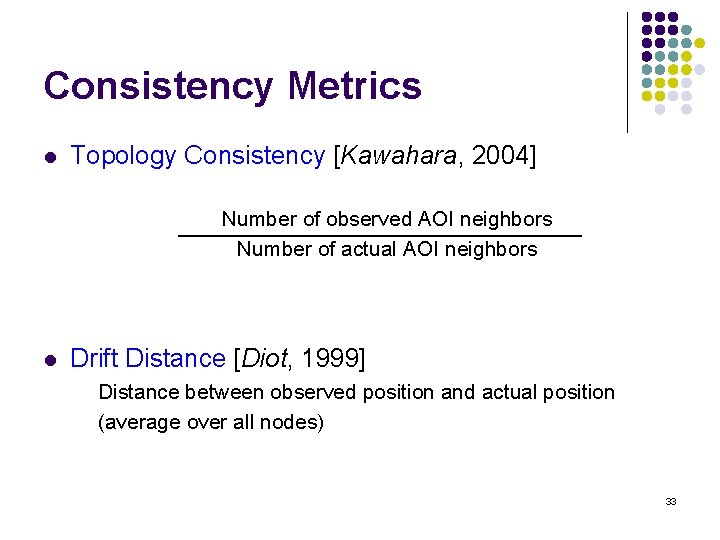 Consistency Metrics

• Topology Consistency [Kawahara, 2004]

$\frac{\text{Number of observed AOI neighbors}}{\text{Number of actual AOI neighbors}}$

• Drift Distance [Diot, 1999]

Distance between observed position and actual position (average over all nodes)

33